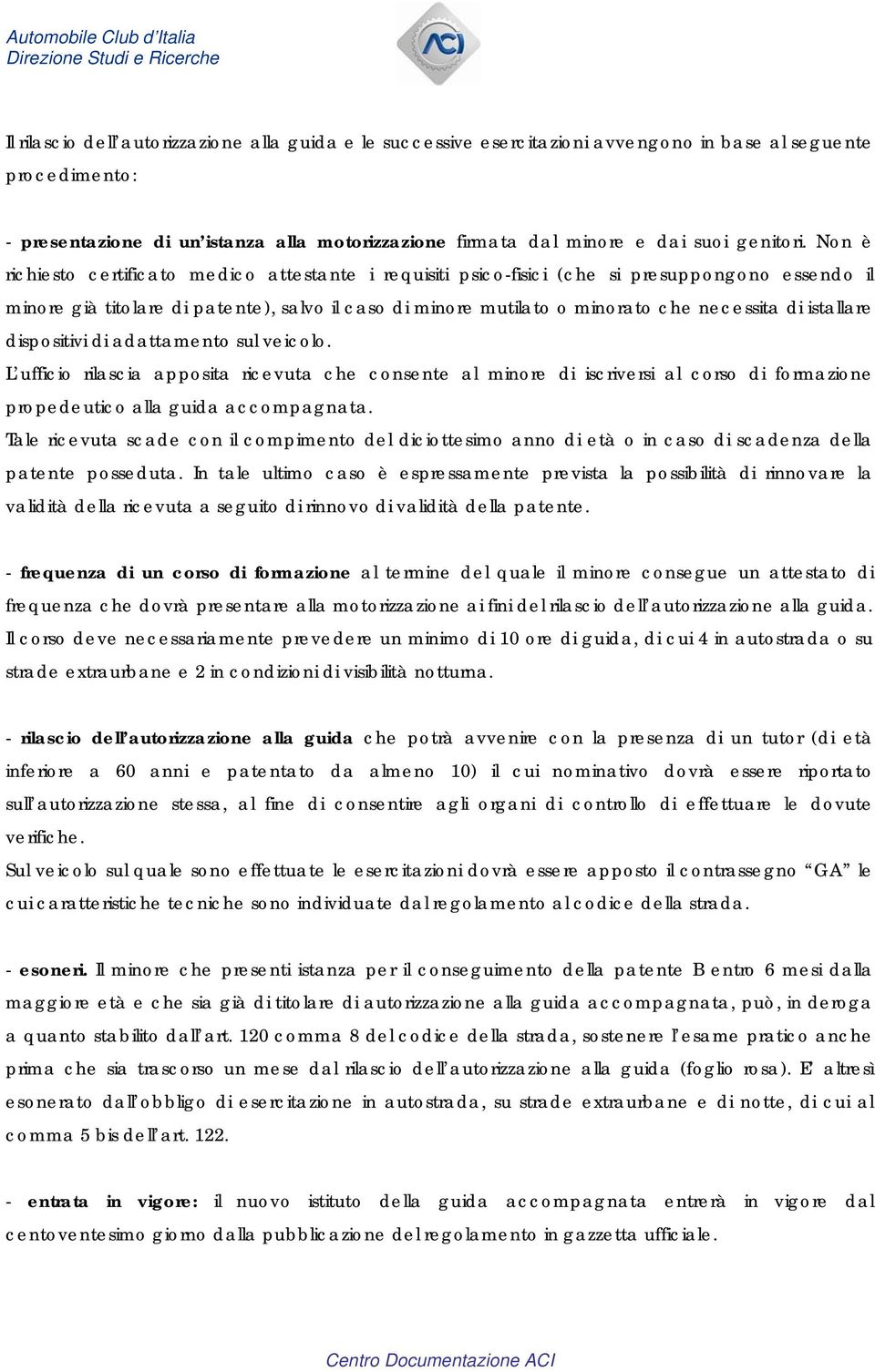 Automobile Club d'Italia
Direzione Studi e Ricerche

ACI

Il rilascio dell'autorizzazione alla guida e le successive esercitazioni avvengono in base al seguente procedimento:

- presentazione di un'istanza alla motorizzazione firmata dal minore e dai suoi genitori. Non è richiesto certificato medico attestante i requisiti psico-fisici (che si presuppongono essendo il minore già titolare di patente), salvo il caso di minore mutilato o minorato che necessita di istallare dispositivi di adattamento sul veicolo.
L'ufficio rilascia apposita ricevuta che consente al minore di iscriversi al corso di formazione propedeutico alla guida accompagnata.
Tale ricevuta scade con il compimento del diciottesimo anno di età o in caso di scadenza della patente posseduta. In tale ultimo caso è espressamente prevista la possibilità di rinnovare la validità della ricevuta a seguito di rinnovo di validità della patente.

- frequenza di un corso di formazione al termine del quale il minore consegue un attestato di frequenza che dovrà presentare alla motorizzazione ai fini del rilascio dell'autorizzazione alla guida. Il corso deve necessariamente prevedere un minimo di 10 ore di guida, di cui 4 in autostrada o su strade extraurbane e 2 in condizioni di visibilità notturna.

- rilascio dell'autorizzazione alla guida che potrà avvenire con la presenza di un tutor (di età inferiore a 60 anni e patentato da almeno 10) il cui nominativo dovrà essere riportato sull'autorizzazione stessa, al fine di consentire agli organi di controllo di effettuare le dovute verifiche.
Sul veicolo sul quale sono effettuate le esercitazioni dovrà essere apposto il contrassegno "GA" le cui caratteristiche tecniche sono individuate dal regolamento al codice della strada.

- esoneri. Il minore che presenti istanza per il conseguimento della patente B entro 6 mesi dalla maggiore età e che sia già di titolare di autorizzazione alla guida accompagnata, può, in deroga a quanto stabilito dall'art. 120 comma 8 del codice della strada, sostenere l'esame pratico anche prima che sia trascorso un mese dal rilascio dell'autorizzazione alla guida (foglio rosa). E' altresì esonerato dall'obbligo di esercitazione in autostrada, su strade extraurbane e di notte, di cui al comma 5 bis dell'art. 122.

- entrata in vigore: il nuovo istituto della guida accompagnata entrerà in vigore dal centoventesimo giorno dalla pubblicazione del regolamento in gazzetta ufficiale.

Centro Documentazione ACI